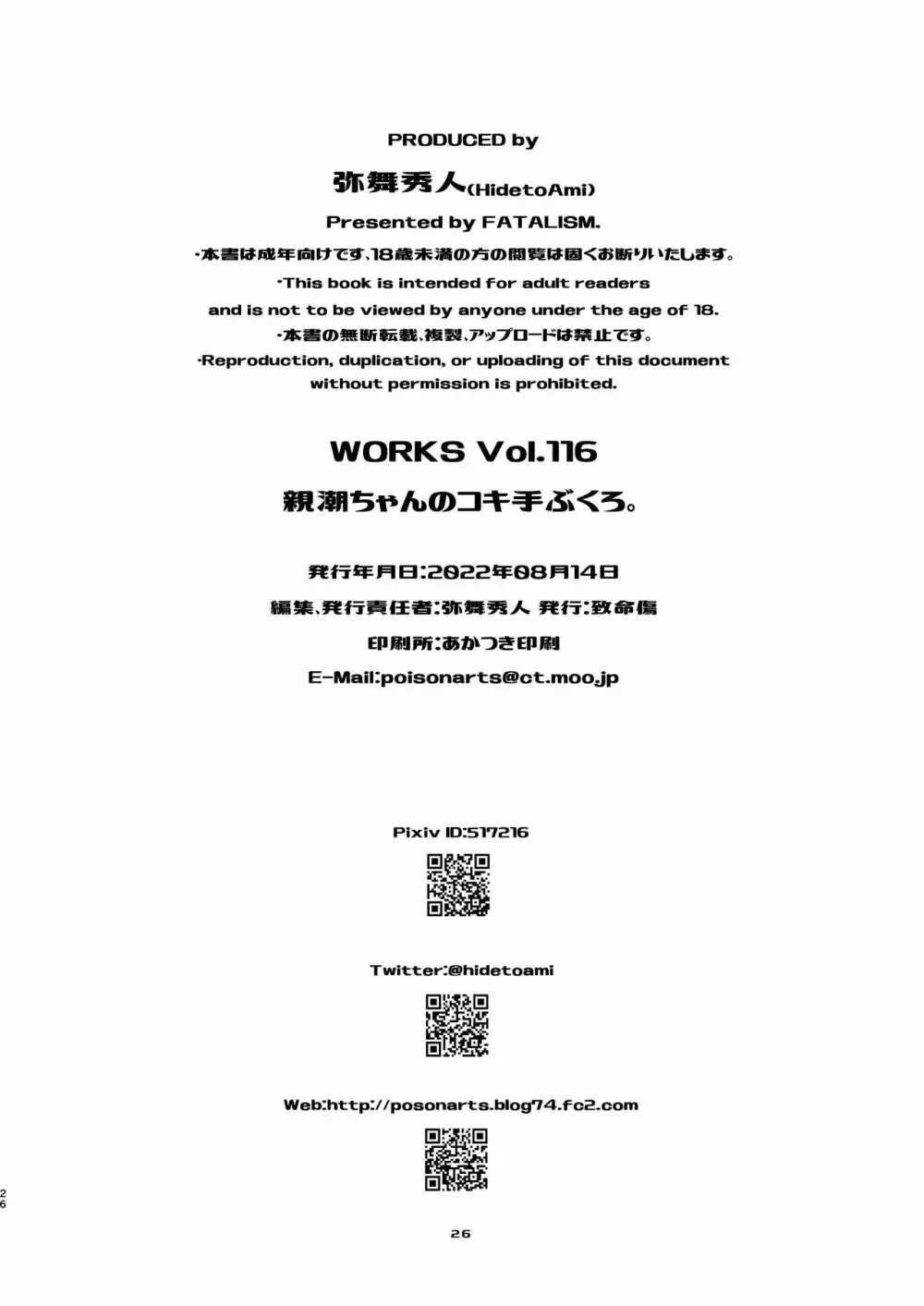 PRODUCED by

弥舞秀人(HidetoAmi)

Presented by FATALISM.

・本書は成年向けです、18歳未満の方の閲覧は固くお断りいたします。

・This book is intended for adult readers and is not to be viewed by anyone under the age of 18.

・本書の無断転載、複製、アップロードは禁止です。

・Reproduction, duplication, or uploading of this document without permission is prohibited.

WORKS Vol.116

親潮ちゃんのコキ手ぶくろ。

発行年月日:2022年08月14日

編集、発行責任者:弥舞秀人 発行:致命傷

印刷所:あかつき印刷

E-Mail:poisonarts@ct.moo.jp

Pixiv ID:517216

Twitter:@hidetoami

Web:http://posonarts.blog74.fc2.com

26

26